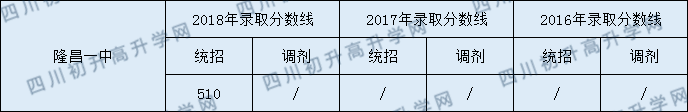 | 隆昌一中 | 2018年录取分数线 | | 2017年录取分数线 | | 2016年录取分数线 | |
|---|---|---|---|---|---|---|
| | 统招 | 调剂 | 统招 | 调剂 | 统招 | 调剂 |
| | 510 | / | / | / | / | / |

四川初升高升学网